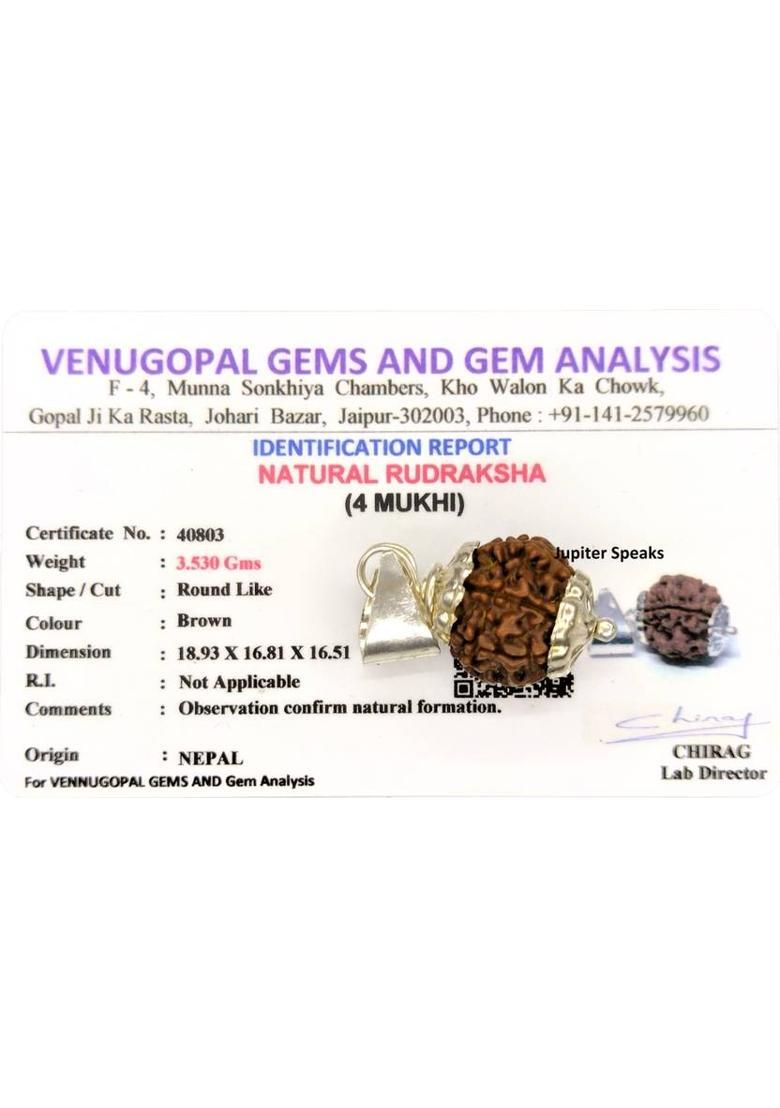 VENUGOPAL GEMS AND GEM ANALYSIS
F - 4, Munna Sonkhiya Chambers, Kho Walon Ka Chowk,
Gopal Ji Ka Rasta, Johari Bazar, Jaipur-302003, Phone : +91-141-2579960

IDENTIFICATION REPORT
NATURAL RUDRAKSHA
(4 MUKHI)

Certificate No. : 40803
Weight : 3.530 Gms
Shape / Cut : Round Like
Colour : Brown
Dimension : 18.93 X 16.81 X 16.51
R.I. : Not Applicable
Comments : Observation confirm natural formation.

Origin : NEPAL
For VENNUGOPAL GEMS AND Gem Analysis

Jupiter Speaks

Chirag
CHIRAG
Lab Director